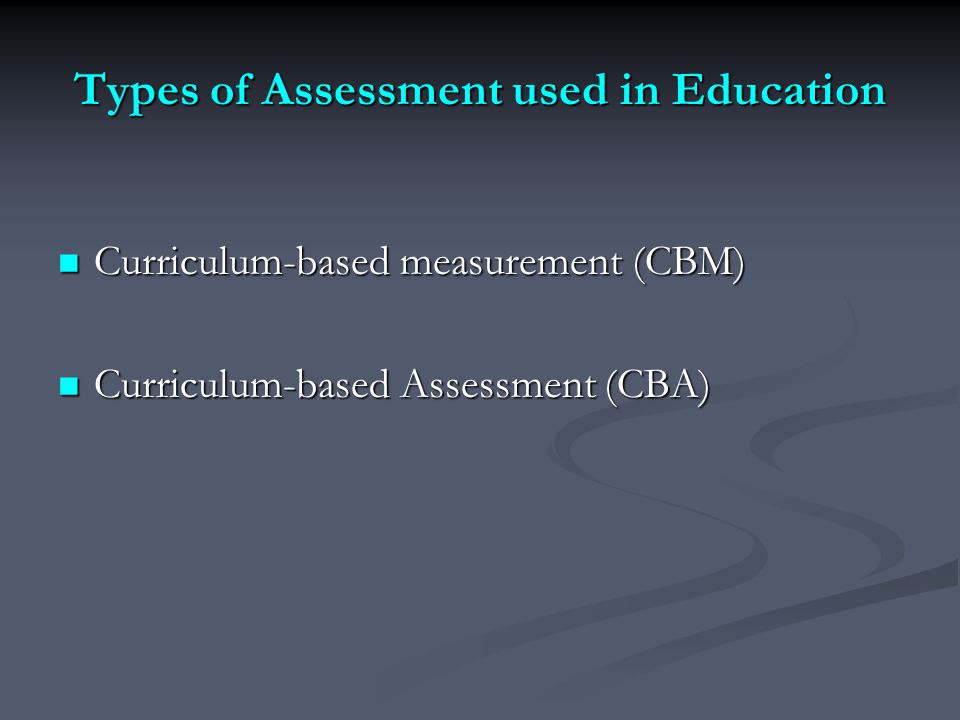 Types of Assessment used in Education

Curriculum-based measurement (CBM)

Curriculum-based Assessment (CBA)